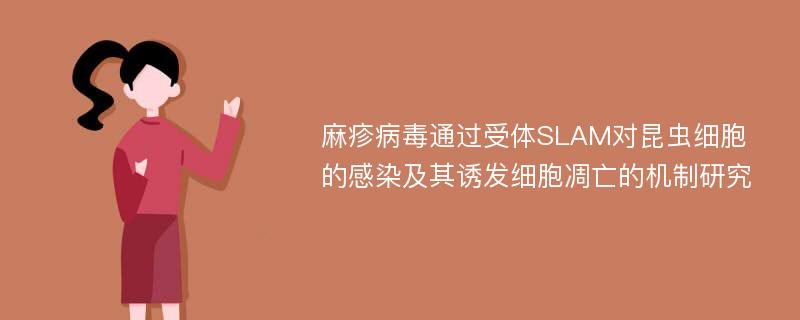 麻疹病毒通过受体SLAM对昆虫细胞的感染及其诱发细胞凋亡的机制研究